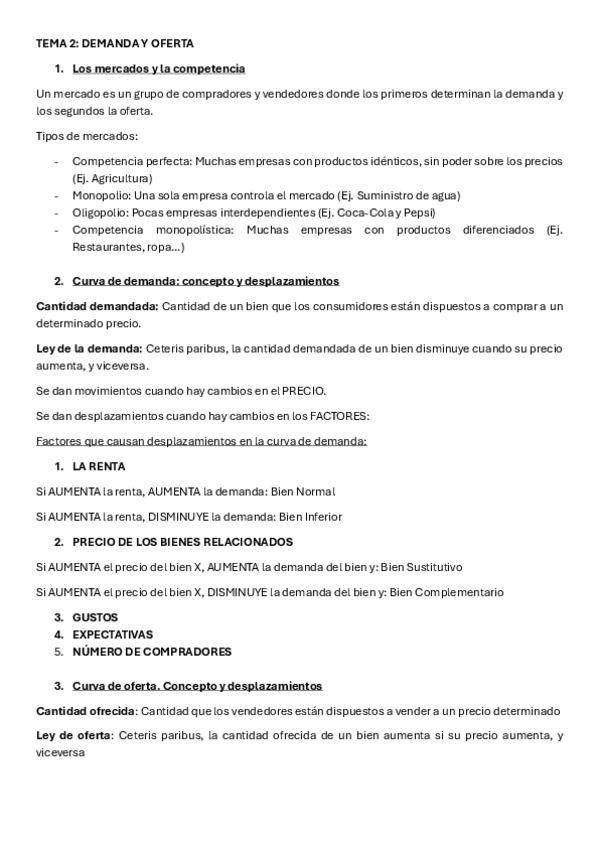 TEMA 2: DEMANDA Y OFERTA

1. Los mercados y la competencia

Un mercado es un grupo de compradores y vendedores donde los primeros determinan la demanda y los segundos la oferta.

Tipos de mercados:

- Competencia perfecta: Muchas empresas con productos idénticos, sin poder sobre los precios (Ej. Agricultura)
- Monopolio: Una sola empresa controla el mercado (Ej. Suministro de agua)
- Oligopolio: Pocas empresas interdependientes (Ej. Coca-Cola y Pepsi)
- Competencia monopolística: Muchas empresas con productos diferenciados (Ej. Restaurantes, ropa…)

2. Curva de demanda: concepto y desplazamientos

Cantidad demandada: Cantidad de un bien que los consumidores están dispuestos a comprar a un determinado precio.

Ley de la demanda: Ceteris paribus, la cantidad demandada de un bien disminuye cuando su precio aumenta, y viceversa.

Se dan movimientos cuando hay cambios en el PRECIO.

Se dan desplazamientos cuando hay cambios en los FACTORES:

Factores que causan desplazamientos en la curva de demanda:

1. LA RENTA

Si AUMENTA la renta, AUMENTA la demanda: Bien Normal

Si AUMENTA la renta, DISMINUYE la demanda: Bien Inferior

2. PRECIO DE LOS BIENES RELACIONADOS

Si AUMENTA el precio del bien X, AUMENTA la demanda del bien y: Bien Sustitutivo

Si AUMENTA el precio del bien X, DISMINUYE la demanda del bien y: Bien Complementario

3. GUSTOS
4. EXPECTATIVAS
5. NÚMERO DE COMPRADORES

3. Curva de oferta. Concepto y desplazamientos

Cantidad ofrecida: Cantidad que los vendedores están dispuestos a vender a un precio determinado

Ley de oferta: Ceteris paribus, la cantidad ofrecida de un bien aumenta si su precio aumenta, y viceversa